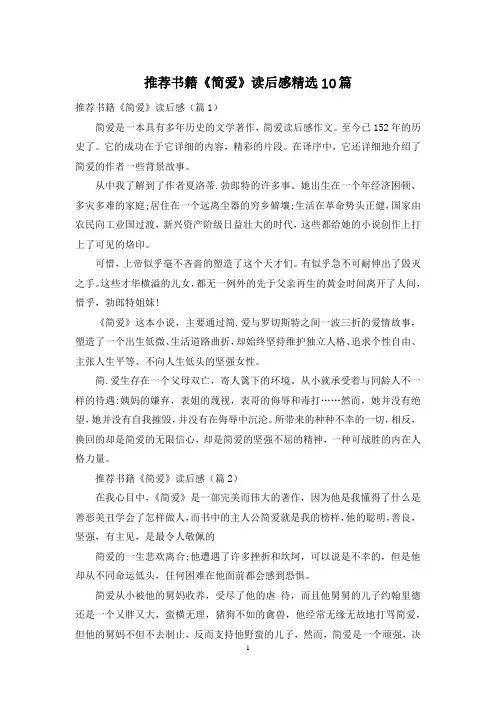 推荐书籍《简爱》读后感精选10篇

推荐书籍《简爱》读后感（篇1）

简爱是一本具有多年历史的文学著作，简爱读后感作文。至今已152年的历史了。它的成功在于它详细的内容，精彩的片段。在译序中，它还详细地介绍了简爱的作者一些背景故事。

从中我了解到了作者夏洛蒂.勃郎特的许多事。她出生在一个年经济困顿、多灾多难的家庭;居住在一个远离尘嚣的穷乡僻壤;生活在革命势头正健，国家由农民向工业国过渡，新兴资产阶级日益壮大的时代，这些都给她的小说创作上打上了可见的烙印。

可惜，上帝似乎毫不吝啬的塑造了这个天才们。有似乎急不可耐伸出了毁灭之手。这些才华横溢的儿女，都无一例外的先于父亲再生的黄金时间离开了人间，惜乎，勃郎特姐妹!

《简爱》这本小说，主要通过简.爱与罗切斯特之间一波三折的爱情故事，塑造了一个出生低微、生活道路曲折，却始终坚持维护独立人格、追求个性自由、主张人生平等、不向人生低头的坚强女性。

简.爱生存在一个父母双亡，寄人篱下的环境。从小就承受着与同龄人不一样的待遇:姨妈的嫌弃，表姐的蔑视，表哥的侮辱和毒打……然而，她并没有绝望，她并没有自我摧毁，并没有在侮辱中沉沦。所带来的种种不幸的一切，相反，换回的却是简爱的无限信心，却是简爱的坚强不屈的精神，一种可战胜的内在人格力量。

推荐书籍《简爱》读后感（篇2）

在我心目中，《简爱》是一部完美而伟大的著作，因为他是我懂得了什么是善恶美丑学会了怎样做人，而书中的主人公简爱就是我的榜样，他的聪明，善良，坚强，有主见，是最令人敬佩的

简爱的一生悲欢离合;他遭遇了许多挫折和坎坷，可以说是不幸的，但是他却从不同命运低头，任何困难在他面前都会感到恐惧。

简爱从小被他的舅妈收养，受尽了他的虐 待，而且他舅舅的儿子约翰里德还是一个又胖又大，蛮横无理，猪狗不如的禽兽，他经常无缘无故地打骂简爱，但他的舅妈不但不去制止，反而支持他野蛮的儿子，然而，简爱是一个顽强，决

1